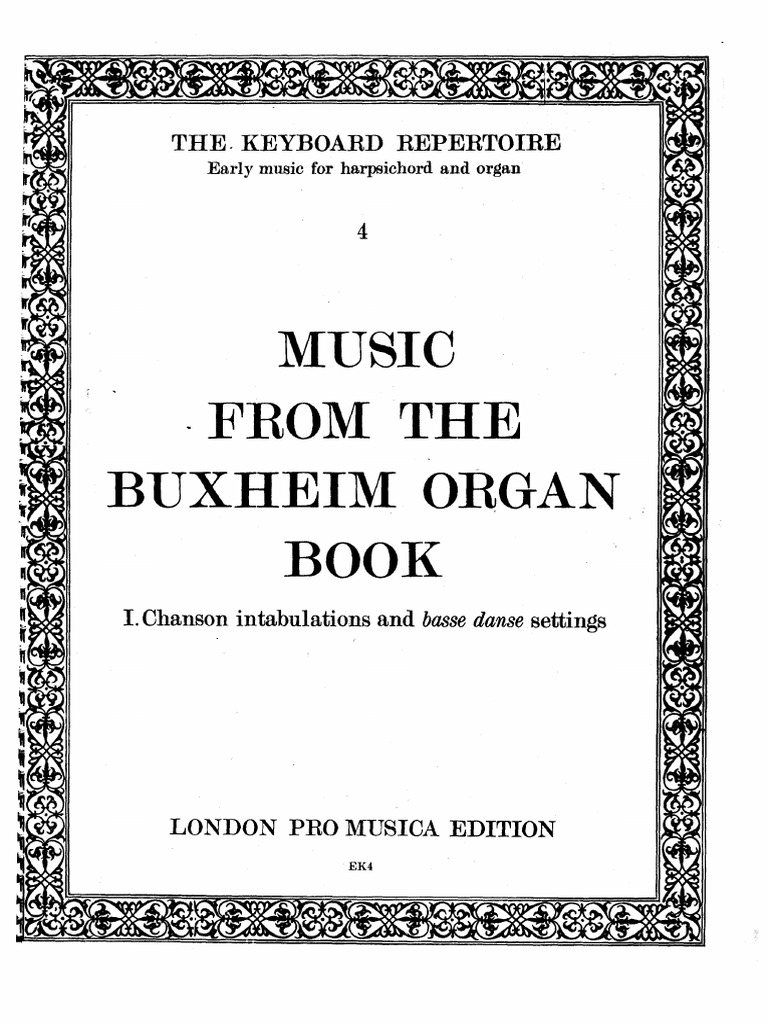 THE KEYBOARD REPERTOIRE
Early music for harpsichord and organ

4

MUSIC
FROM THE
BUXHEIM ORGAN
BOOK

I. Chanson intabulations and basse danse settings

LONDON PRO MUSICA EDITION

EK4